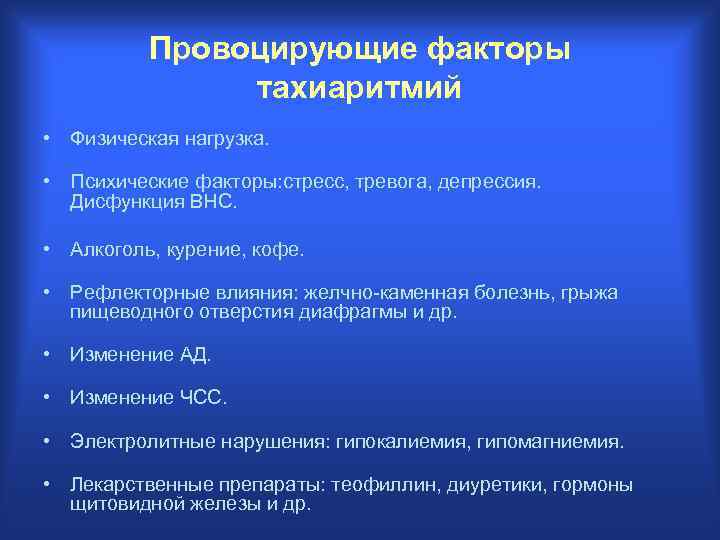 Провоцирующие факторы тахиаритмий

• Физическая нагрузка.

• Психические факторы:стресс, тревога, депрессия. Дисфункция ВНС.

• Алкоголь, курение, кофе.

• Рефлекторные влияния: желчно-каменная болезнь, грыжа пищеводного отверстия диафрагмы и др.

• Изменение АД.

• Изменение ЧСС.

• Электролитные нарушения: гипокалиемия, гипомагниемия.

• Лекарственные препараты: теофиллин, диуретики, гормоны щитовидной железы и др.